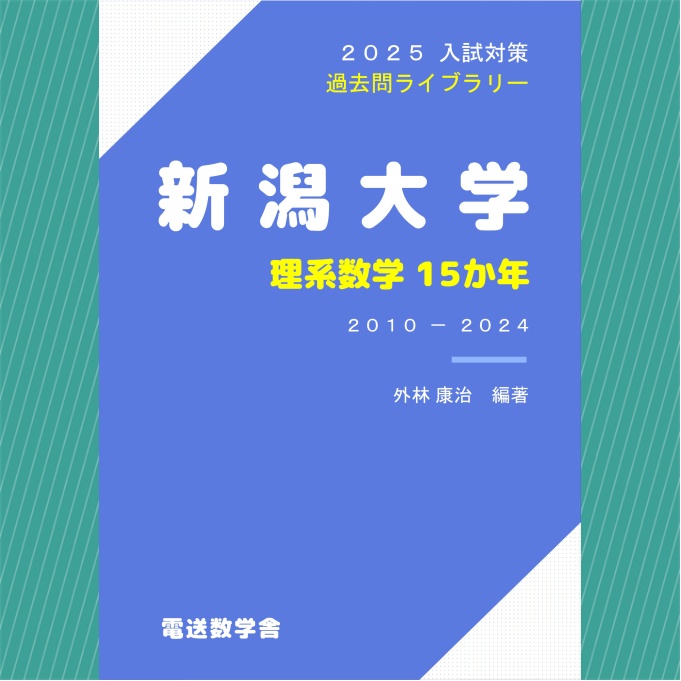 ２０２５ 入試対策
過去問ライブラリー

新潟大学

理系数学 15か年

２０１０ － ２０２４

外林 康治　編著

電送数学舎